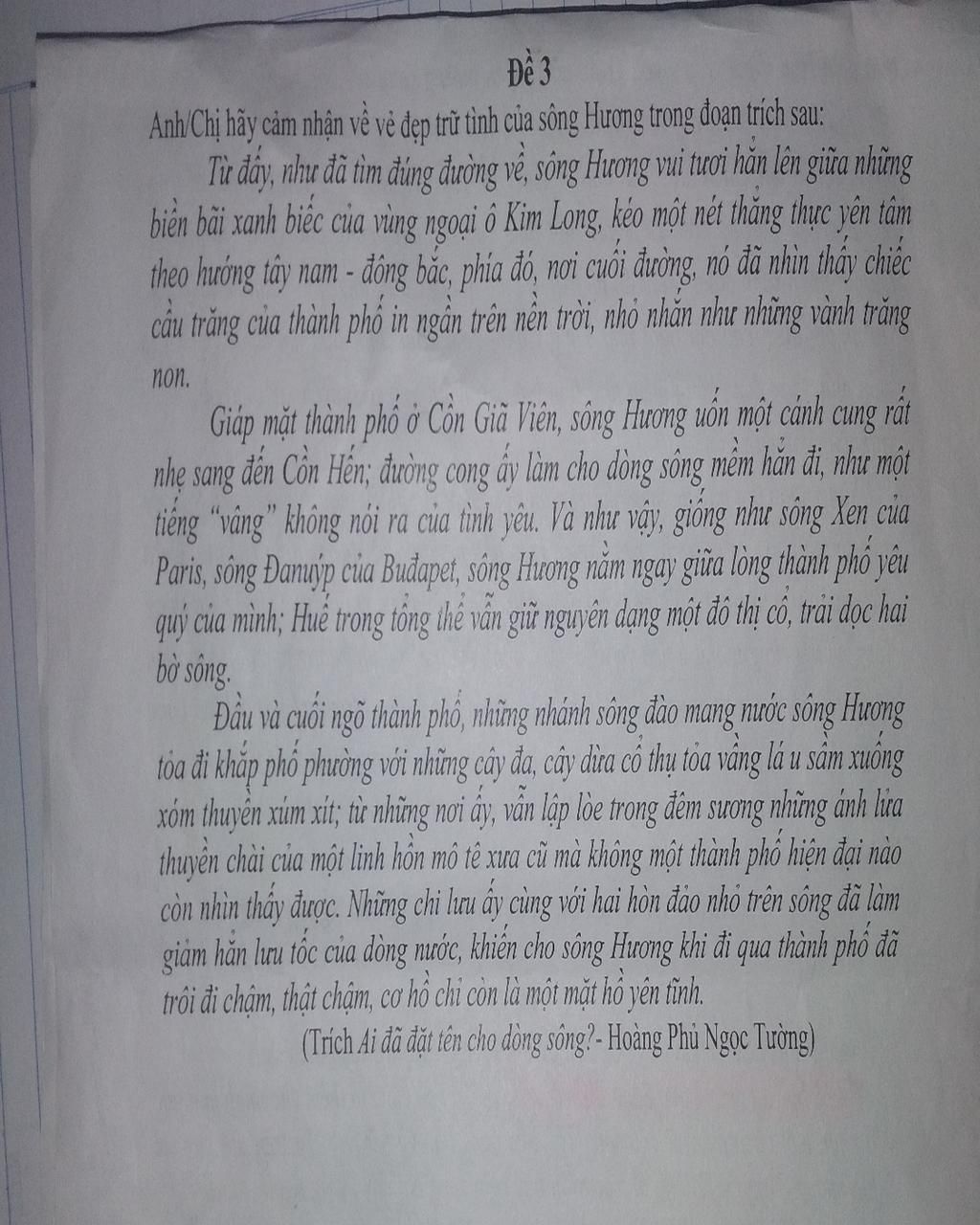 Đề 3

Anh/Chị hãy cảm nhận về vẻ đẹp trữ tình của sông Hương trong đoạn trích sau:

Từ đấy, như đã tìm đúng đường về, sông Hương vui tươi hẳn lên giữa những biền bãi xanh biếc của vùng ngoại ô Kim Long, kéo một nét thẳng thực yên tâm theo hướng tây nam - đông bắc, phía đó, nơi cuối đường, nó đã nhìn thấy chiếc cầu trắng của thành phố in ngần trên nền trời, nhỏ nhắn như những vành trăng non.

Giáp mặt thành phố ở Cồn Giã Viên, sông Hương uốn một cánh cung rất nhẹ sang đến Cồn Hến; đường cong ấy làm cho dòng sông mềm hẳn đi, như một tiếng "vâng" không nói ra của tình yêu. Và như vậy, giống như sông Xen của Paris, sông Đanuýp của Buđapet, sông Hương nằm ngay giữa lòng thành phố yêu quý của mình; Huế trong tổng thể vẫn giữ nguyên dạng một đô thị cổ, trải dọc hai bờ sông.

Đầu và cuối ngõ thành phố, những nhánh sông đào mang nước sông Hương tỏa đi khắp phố phường với những cây đa, cây dừa cổ thụ tỏa vầng lá u sầm xuống xóm thuyền xúm xít; từ những nơi ấy, vẫn lập lòe trong đêm sương những ánh lửa thuyền chài của một linh hồn mô tê xưa cũ mà không một thành phố hiện đại nào còn nhìn thấy được. Những chi lưu ấy cùng với hai hòn đảo nhỏ trên sông đã làm giảm hẳn lưu tốc của dòng nước, khiến cho sông Hương khi đi qua thành phố đã trôi đi chậm, thật chậm, cơ hồ chỉ còn là một mặt hồ yên tĩnh.

(Trích Ai đã đặt tên cho dòng sông?- Hoàng Phủ Ngọc Tường)